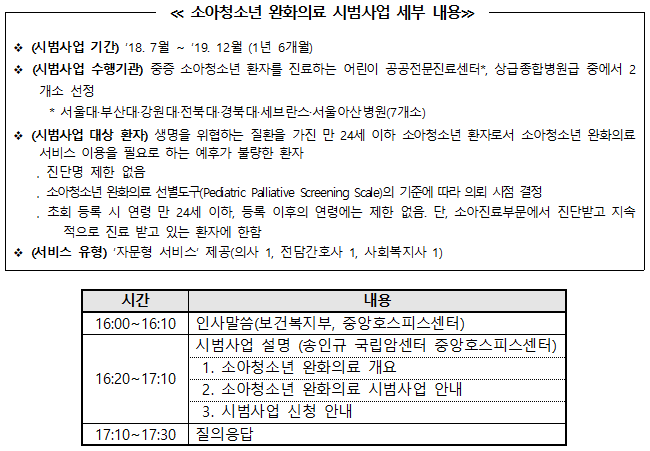 ≪ 소아청소년 완화의료 시범사업 세부 내용≫

❖ (시범사업 기간) '18. 7월 ~ '19. 12월 (1년 6개월)

❖ (시범사업 수행기관) 중증 소아청소년 환자를 진료하는 어린이 공공전문진료센터*, 상급종합병원급 중에서 2개소 선정

* 서울대·부산대·강원대·전북대·경북대·세브란스·서울아산병원(7개소)

❖ (시범사업 대상 환자) 생명을 위협하는 질환을 가진 만 24세 이하 소아청소년 환자로서 소아청소년 완화의료 서비스 이용을 필요로 하는 예후가 불량한 환자

. 진단명 제한 없음

. 소아청소년 완화의료 선별도구(Pediatric Palliative Screening Scale)의 기준에 따라 의뢰 시점 결정

. 초회 등록 시 연령 만 24세 이하, 등록 이후의 연령에는 제한 없음. 단, 소아진료부문에서 진단받고 지속적으로 진료 받고 있는 환자에 한함

❖ (서비스 유형) '자문형 서비스' 제공(의사 1, 전담간호사 1, 사회복지사 1)

| 시간 | 내용 |
|---|---|
| 16:00~16:10 | 인사말씀(보건복지부, 중앙호스피스센터) |
| 16:20~17:10 | 시범사업 설명 (송인규 국립암센터 중앙호스피스센터) |
| | 1. 소아청소년 완화의료 개요 |
| | 2. 소아청소년 완화의료 시범사업 안내 |
| | 3. 시범사업 신청 안내 |
| 17:10~17:30 | 질의응답 |